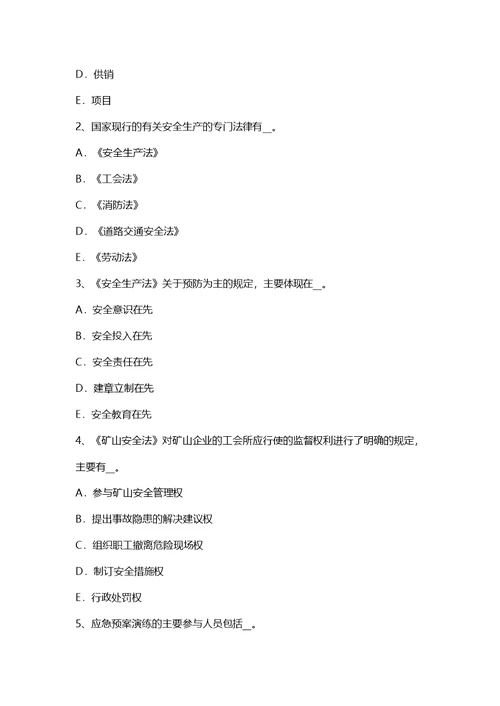 D．供销

E．项目

2、国家现行的有关安全生产的专门法律有__。

A．《安全生产法》

B．《工会法》

C．《消防法》

D．《道路交通安全法》

E．《劳动法》

3、《安全生产法》关于预防为主的规定，主要体现在__。

A．安全意识在先

B．安全投入在先

C．安全责任在先

D．建章立制在先

E．安全教育在先

4、《矿山安全法》对矿山企业的工会所应行使的监督权利进行了明确的规定，主要有__。

A．参与矿山安全管理权

B．提出事故隐患的解决建议权

C．组织职工撤离危险现场权

D．制订安全措施权

E．行政处罚权

5、应急预案演练的主要参与人员包括__。